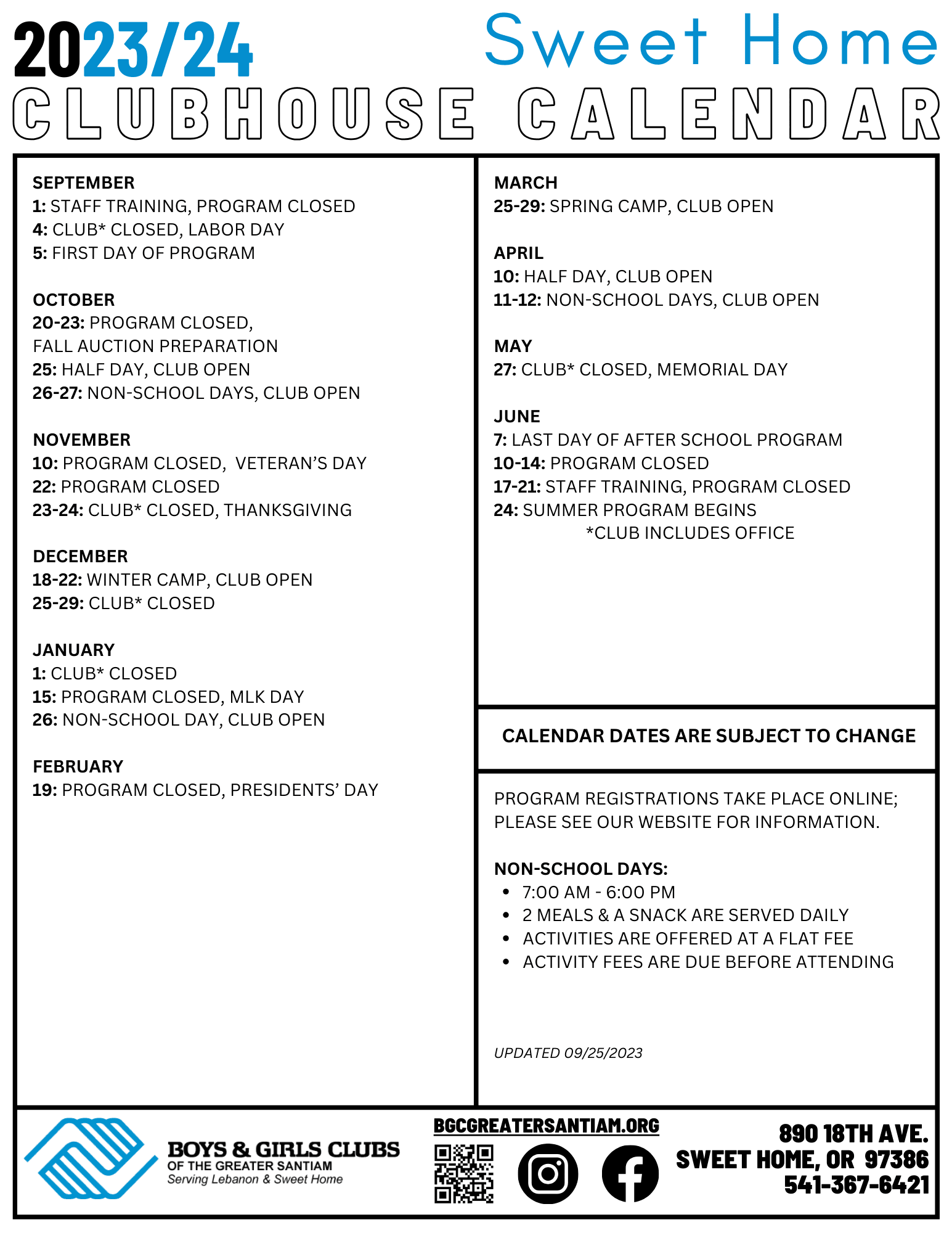 2023/24 Sweet Home
CLUBHOUSE CALENDAR

SEPTEMBER
1: STAFF TRAINING, PROGRAM CLOSED
4: CLUB* CLOSED, LABOR DAY
5: FIRST DAY OF PROGRAM

OCTOBER
20-23: PROGRAM CLOSED, FALL AUCTION PREPARATION
25: HALF DAY, CLUB OPEN
26-27: NON-SCHOOL DAYS, CLUB OPEN

NOVEMBER
10: PROGRAM CLOSED, VETERAN'S DAY
22: PROGRAM CLOSED
23-24: CLUB* CLOSED, THANKSGIVING

DECEMBER
18-22: WINTER CAMP, CLUB OPEN
25-29: CLUB* CLOSED

JANUARY
1: CLUB* CLOSED
15: PROGRAM CLOSED, MLK DAY
26: NON-SCHOOL DAY, CLUB OPEN

FEBRUARY
19: PROGRAM CLOSED, PRESIDENTS' DAY

MARCH
25-29: SPRING CAMP, CLUB OPEN

APRIL
10: HALF DAY, CLUB OPEN
11-12: NON-SCHOOL DAYS, CLUB OPEN

MAY
27: CLUB* CLOSED, MEMORIAL DAY

JUNE
7: LAST DAY OF AFTER SCHOOL PROGRAM
10-14: PROGRAM CLOSED
17-21: STAFF TRAINING, PROGRAM CLOSED
24: SUMMER PROGRAM BEGINS
*CLUB INCLUDES OFFICE

CALENDAR DATES ARE SUBJECT TO CHANGE

PROGRAM REGISTRATIONS TAKE PLACE ONLINE; PLEASE SEE OUR WEBSITE FOR INFORMATION.

NON-SCHOOL DAYS:
• 7:00 AM - 6:00 PM
• 2 MEALS & A SNACK ARE SERVED DAILY
• ACTIVITIES ARE OFFERED AT A FLAT FEE
• ACTIVITY FEES ARE DUE BEFORE ATTENDING

UPDATED 09/25/2023

BOYS & GIRLS CLUBS
OF THE GREATER SANTIAM
Serving Lebanon & Sweet Home

BGCGREATERSANTIAM.ORG

890 18TH AVE.
SWEET HOME, OR 97386
541-367-6421